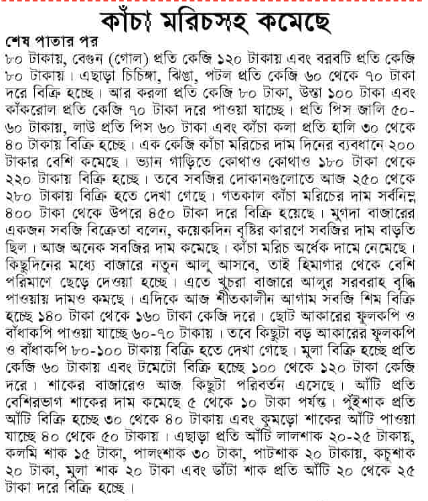 কাঁচা মরিচসহ কমেছে

শেষ পাতার পর

৮০ টাকায়, বেগুন (গোল) প্রতি কেজি ১২০ টাকায় এবং বরবটি প্রতি কেজি ৮০ টাকায়। এছাড়া চিচিঙ্গা, ঝিঙা, পটল প্রতি কেজি ৬০ থেকে ৭০ টাকা দরে বিক্রি হচ্ছে। আর করলা প্রতি কেজি ৮০ টাকা, উস্তা ১০০ টাকা এবং কাঁকরোল প্রতি কেজি ৭০ টাকা দরে পাওয়া যাচ্ছে। প্রতি পিস জালি ৫০-৬০ টাকায়, লাউ প্রতি পিস ৬০ টাকা এবং কাঁচা কলা প্রতি হালি ৩০ থেকে ৪০ টাকায় বিক্রি হচ্ছে। এক কেজি কাঁচা মরিচের দাম দিনের ব্যবধানে ২০০ টাকার বেশি কমেছে। ভ্যান গাড়িতে কোথাও কোথাও ১৮০ টাকা থেকে ২২০ টাকায় বিক্রি হচ্ছে। তবে সবজির দোকানগুলোতে আজ ২৫০ থেকে ২৮০ টাকায় বিক্রি হতে দেখা গেছে। গতকাল কাঁচা মরিচের দাম সর্বনিম্ন ৪০০ টাকা থেকে উপরে ৪৫০ টাকা দরে বিক্রি হয়েছে। মুগদা বাজারের একজন সবজি বিক্রেতা বলেন, কয়েকদিন বৃষ্টির কারণে সবজির দাম বাড়তি ছিল। আজ অনেক সবজির দাম কমেছে। কাঁচা মরিচ অর্ধেক দামে নেমেছে। কিছুদিনের মধ্যে বাজারে নতুন আলু আসবে, তাই হিমাগার থেকে বেশি পরিমাণে ছেড়ে দেওয়া হচ্ছে। এতে খুচরা বাজারে আলুর সরবরাহ বৃদ্ধি পাওয়ায় দামও কমছে। এদিকে আজ শীতকালীন আগাম সবজি শিম বিক্রি হচ্ছে ১৪০ টাকা থেকে ১৬০ টাকা কেজি দরে। ছোট আকারের ফুলকপি ও বাঁধাকপি পাওয়া যাচ্ছে ৬০-৭০ টাকায়। তবে কিছুটা বড় আকারের ফুলকপি ও বাঁধাকপি ৮০-১০০ টাকায় বিক্রি হতে দেখা গেছে। মুলা বিক্রি হচ্ছে প্রতি কেজি ৬০ টাকায় এবং টমেটো বিক্রি হচ্ছে ১০০ থেকে ১২০ টাকা কেজি দরে। শাকের বাজারেও আজ কিছুটা পরিবর্তন এসেছে। আঁটি প্রতি বেশিরভাগ শাকের দাম কমেছে ৫ থেকে ১০ টাকা পর্যন্ত। পুঁইশাক প্রতি আঁটি বিক্রি হচ্ছে ৩০ থেকে ৪০ টাকায় এবং কুমড়ো শাকের আঁটি পাওয়া যাচ্ছে ৪০ থেকে ৫০ টাকায়। এছাড়া প্রতি আঁটি লালশাক ২০-২৫ টাকায়, কলমি শাক ১৫ টাকা, পালংশাক ৩০ টাকা, পাটশাক ২০ টাকায়, কচুশাক ২০ টাকা, মুলা শাক ২০ টাকা এবং ডাঁটা শাক প্রতি আঁটি ২০ থেকে ২৫ টাকা দরে বিক্রি হচ্ছে।